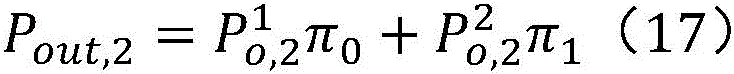 $P_{out,2} = P_{o,2}^{1}\pi_0 + P_{o,2}^{2}\pi_1$ （17）